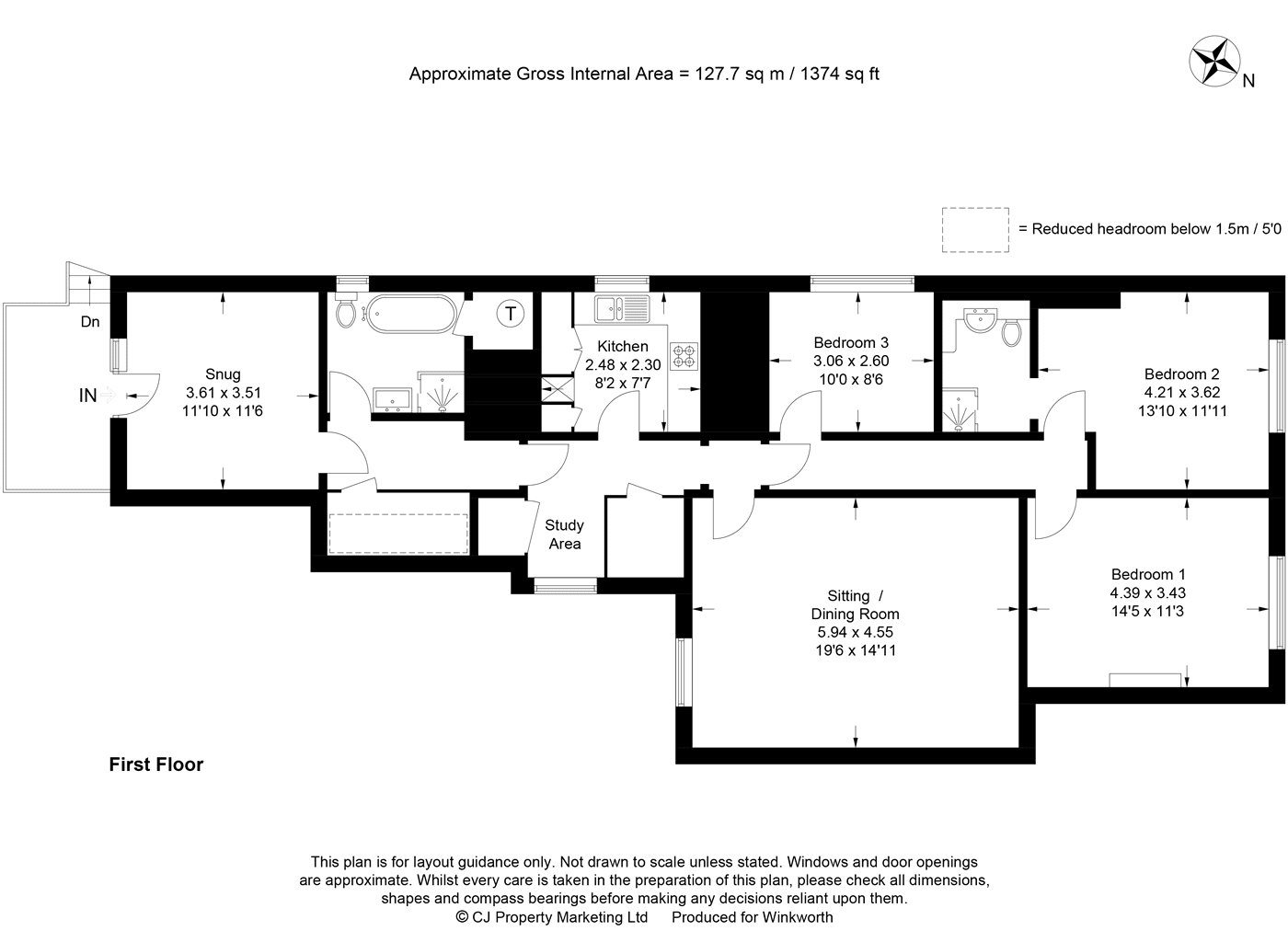 Approximate Gross Internal Area = 127.7 sq m / 1374 sq ft

N

= Reduced headroom below 1.5m / 5'0

Dn

IN

Snug
3.61 x 3.51
11'10 x 11'6

T

Kitchen
2.48 x 2.30
8'2 x 7'7

Bedroom 3
3.06 x 2.60
10'0 x 8'6

Bedroom 2
4.21 x 3.62
13'10 x 11'11

Study Area

Sitting / Dining Room
5.94 x 4.55
19'6 x 14'11

Bedroom 1
4.39 x 3.43
14'5 x 11'3

First Floor

This plan is for layout guidance only. Not drawn to scale unless stated. Windows and door openings are approximate. Whilst every care is taken in the preparation of this plan, please check all dimensions, shapes and compass bearings before making any decisions reliant upon them.
© CJ Property Marketing Ltd Produced for Winkworth